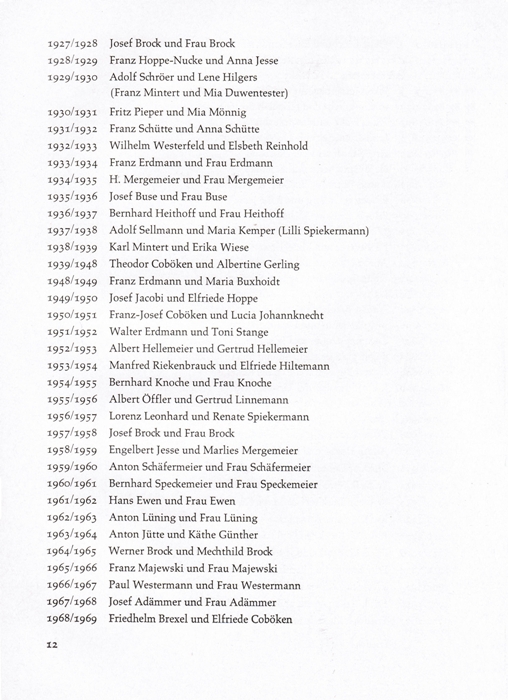 1927/1928 Josef Brock und Frau Brock
1928/1929 Franz Hoppe-Nucke und Anna Jesse
1929/1930 Adolf Schröer und Lene Hilgers
(Franz Mintert und Mia Duwentester)
1930/1931 Fritz Pieper und Mia Mönnig
1931/1932 Franz Schütte und Anna Schütte
1932/1933 Wilhelm Westerfeld und Elsbeth Reinhold
1933/1934 Franz Erdmann und Frau Erdmann
1934/1935 H. Mergemeier und Frau Mergemeier
1935/1936 Josef Buse und Frau Buse
1936/1937 Bernhard Heithoff und Frau Heithoff
1937/1938 Adolf Sellmann und Maria Kemper (Lilli Spiekermann)
1938/1939 Karl Mintert und Erika Wiese
1939/1948 Theodor Coböken und Albertine Gerling
1948/1949 Franz Erdmann und Maria Buxhoidt
1949/1950 Josef Jacobi und Elfriede Hoppe
1950/1951 Franz-Josef Coböken und Lucia Johannknecht
1951/1952 Walter Erdmann und Toni Stange
1952/1953 Albert Hellemeier und Gertrud Hellemeier
1953/1954 Manfred Riekenbrauck und Elfriede Hiltemann
1954/1955 Bernhard Knoche und Frau Knoche
1955/1956 Albert Öffler und Gertrud Linnemann
1956/1957 Lorenz Leonhard und Renate Spiekermann
1957/1958 Josef Brock und Frau Brock
1958/1959 Engelbert Jesse und Marlies Mergemeier
1959/1960 Anton Schäfermeier und Frau Schäfermeier
1960/1961 Bernhard Speckemeier und Frau Speckemeier
1961/1962 Hans Ewen und Frau Ewen
1962/1963 Anton Lüning und Frau Lüning
1963/1964 Anton Jütte und Käthe Günther
1964/1965 Werner Brock und Mechthild Brock
1965/1966 Franz Majewski und Frau Majewski
1966/1967 Paul Westermann und Frau Westermann
1967/1968 Josef Adämmer und Frau Adämmer
1968/1969 Friedhelm Brexel und Elfriede Coböken

12